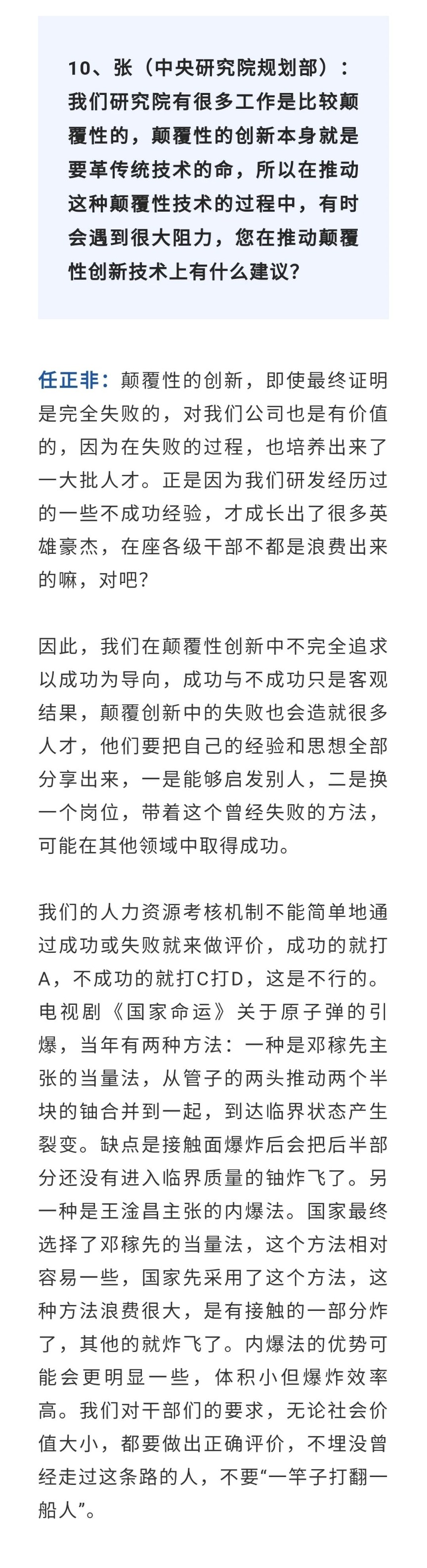 10、张（中央研究院规划部）：我们研究院有很多工作是比较颠覆性的，颠覆性的创新本身就是要革传统技术的命，所以在推动这种颠覆性技术的过程中，有时会遇到很大阻力，您在推动颠覆性创新技术上有什么建议？

任正非：颠覆性的创新，即使最终证明是完全失败的，对我们公司也是有价值的，因为在失败的过程，也培养出来了一大批人才。正是因为我们研发经历过的一些不成功经验，才成长出了很多英雄豪杰，在座各级干部不都是浪费出来的嘛，对吧？

因此，我们在颠覆性创新中不完全追求以成功为导向，成功与不成功只是客观结果，颠覆创新中的失败也会造就很多人才，他们要把自己的经验和思想全部分享出来，一是能够启发别人，二是换一个岗位，带着这个曾经失败的方法，可能在其他领域中取得成功。

我们的人力资源考核机制不能简单地通过成功或失败就来做评价，成功的就打A，不成功的就打C打D，这是不行的。电视剧《国家命运》关于原子弹的引爆，当年有两种方法：一种是邓稼先主张的当量法，从管子的两头推动两个半块的铀合并到一起，到达临界状态产生裂变。缺点是接触面爆炸后会把后半部分还没有进入临界质量的铀炸飞了。另一种是王淦昌主张的内爆法。国家最终选择了邓稼先的当量法，这个方法相对容易一些，国家先采用了这个方法，这种方法浪费很大，是有接触的一部分炸了，其他的就炸飞了。内爆法的优势可能会更明显一些，体积小但爆炸效率高。我们对干部们的要求，无论社会价值大小，都要做出正确评价，不埋没曾经走过这条路的人，不要“一竿子打翻一船人”。